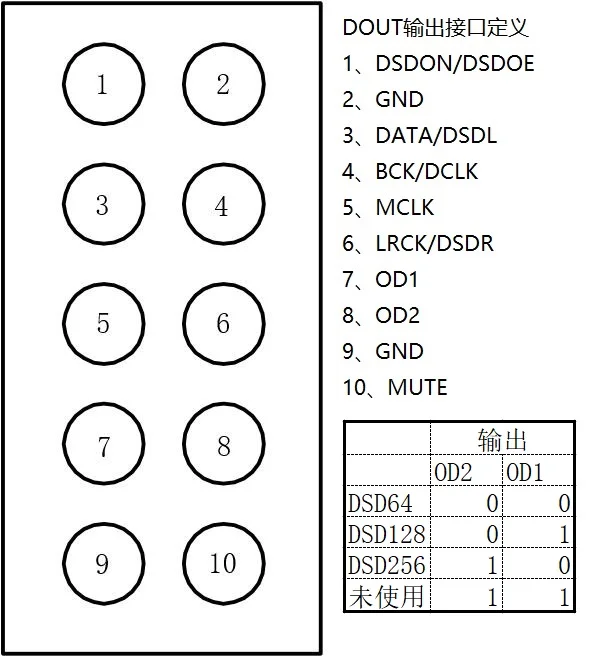 1
2
3
4
5
6
7
8
9
10

DOUT输出接口定义
1、DSDON/DSDOE
2、GND
3、DATA/DSDL
4、BCK/DCLK
5、MCLK
6、LRCK/DSDR
7、OD1
8、OD2
9、GND
10、MUTE

| | 输出 | |
|---|---|---|
| | OD2 | OD1 |
| DSD64 | 0 | 0 |
| DSD128 | 0 | 1 |
| DSD256 | 1 | 0 |
| 未使用 | 1 | 1 |